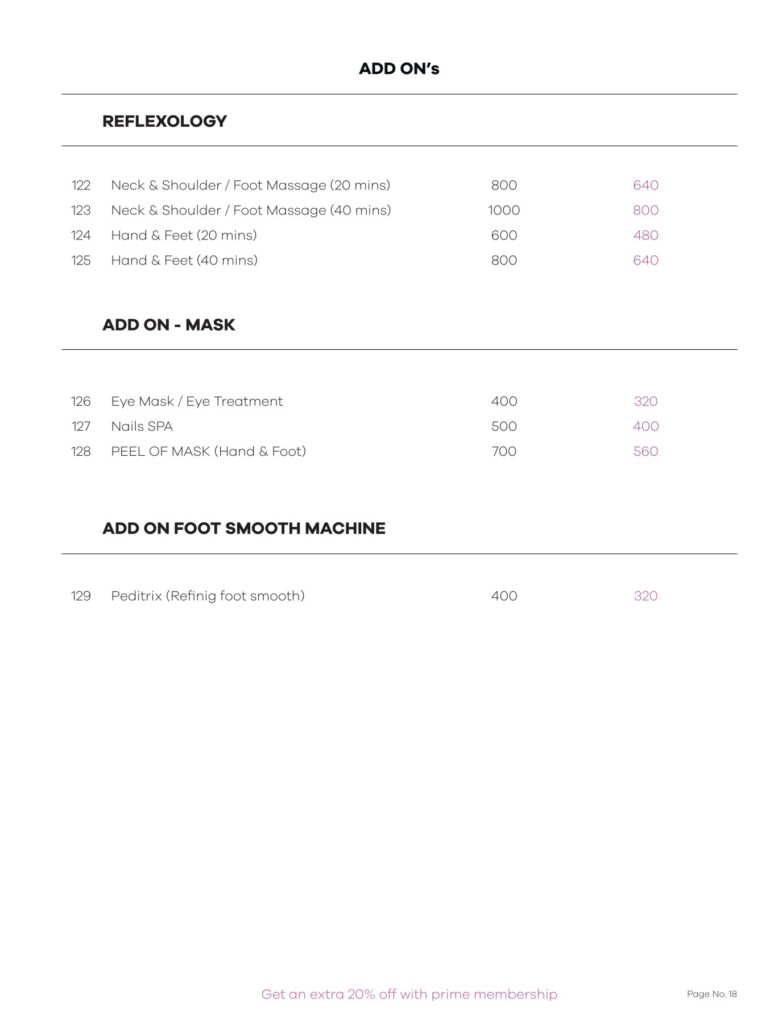 ADD ON's

REFLEXOLOGY

| | | | |
|---|---|---|---|
| 122 | Neck & Shoulder / Foot Massage (20 mins) | 800 | 640 |
| 123 | Neck & Shoulder / Foot Massage (40 mins) | 1000 | 800 |
| 124 | Hand & Feet (20 mins) | 600 | 480 |
| 125 | Hand & Feet (40 mins) | 800 | 640 |

ADD ON - MASK

| | | | |
|---|---|---|---|
| 126 | Eye Mask / Eye Treatment | 400 | 320 |
| 127 | Nails SPA | 500 | 400 |
| 128 | PEEL OF MASK (Hand & Foot) | 700 | 560 |

ADD ON FOOT SMOOTH MACHINE

| | | | |
|---|---|---|---|
| 129 | Peditrix (Refinig foot smooth) | 400 | 320 |

Get an extra 20% off with prime membership

Page No. 18